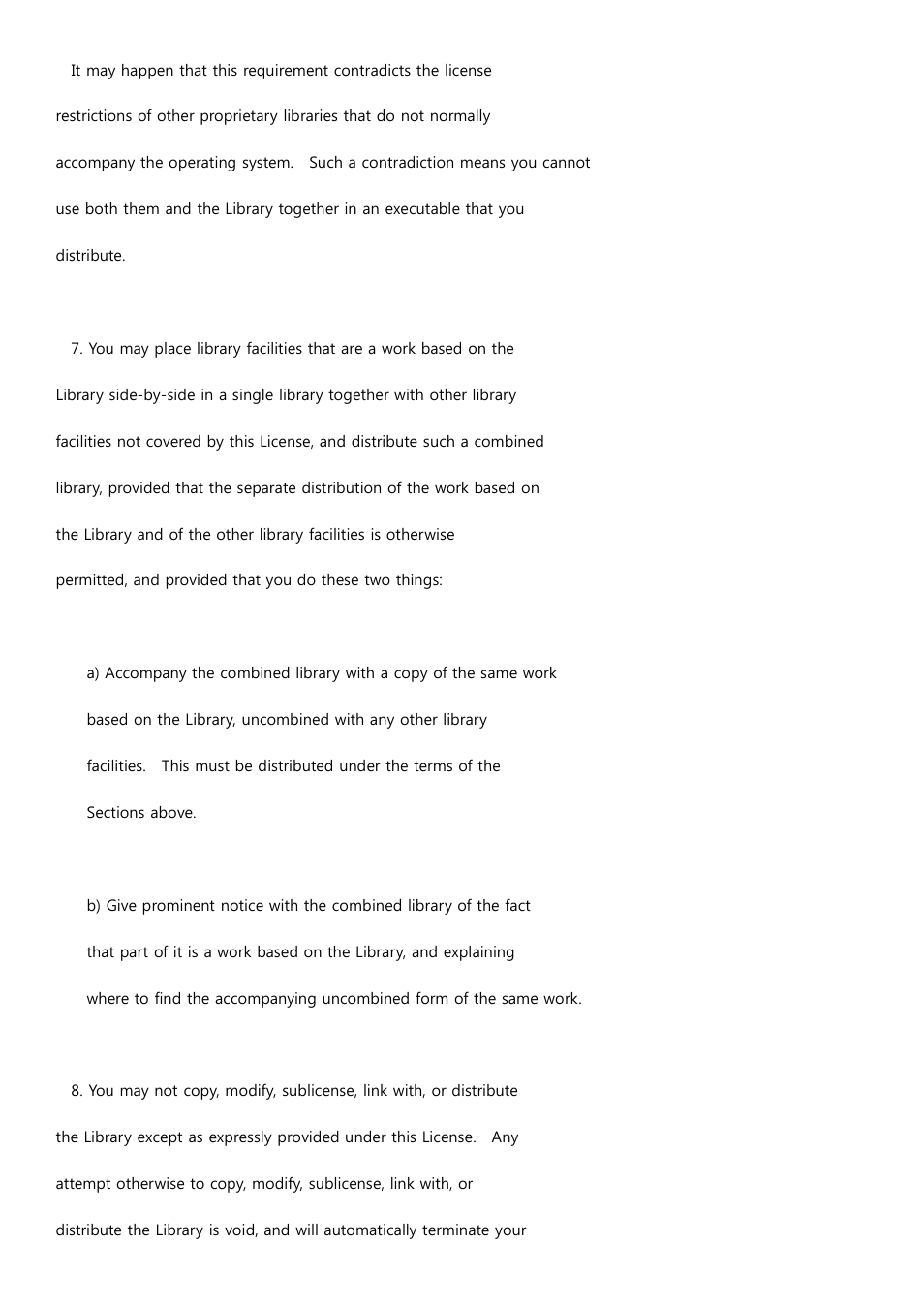 It may happen that this requirement contradicts the license restrictions of other proprietary libraries that do not normally accompany the operating system. Such a contradiction means you cannot use both them and the Library together in an executable that you distribute.

7. You may place library facilities that are a work based on the Library side-by-side in a single library together with other library facilities not covered by this License, and distribute such a combined library, provided that the separate distribution of the work based on the Library and of the other library facilities is otherwise permitted, and provided that you do these two things:

a) Accompany the combined library with a copy of the same work based on the Library, uncombined with any other library facilities. This must be distributed under the terms of the Sections above.

b) Give prominent notice with the combined library of the fact that part of it is a work based on the Library, and explaining where to find the accompanying uncombined form of the same work.

8. You may not copy, modify, sublicense, link with, or distribute the Library except as expressly provided under this License. Any attempt otherwise to copy, modify, sublicense, link with, or distribute the Library is void, and will automatically terminate your